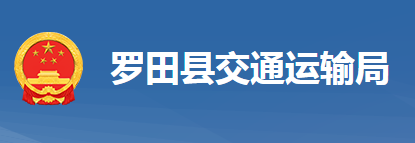 罗田县交通运输局